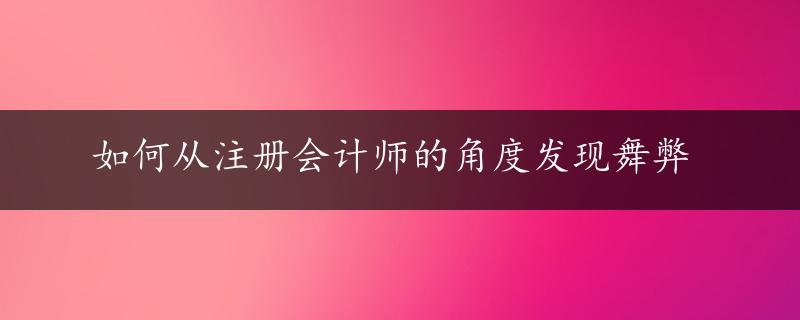 如何从注册会计师的角度发现舞弊